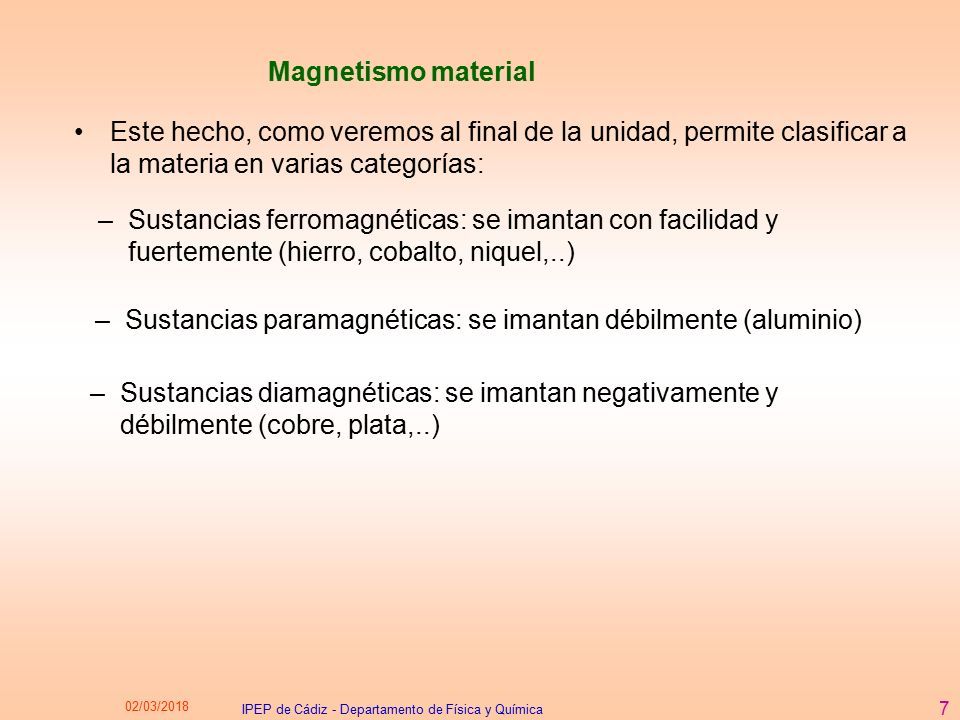 Magnetismo material

• Este hecho, como veremos al final de la unidad, permite clasificar a la materia en varias categorías:

– Sustancias ferromagnéticas: se imantan con facilidad y fuertemente (hierro, cobalto, niquel,..)

– Sustancias paramagnéticas: se imantan débilmente (aluminio)

– Sustancias diamagnéticas: se imantan negativamente y débilmente (cobre, plata,..)

02/03/2018

IPEP de Cádiz - Departamento de Física y Química

7